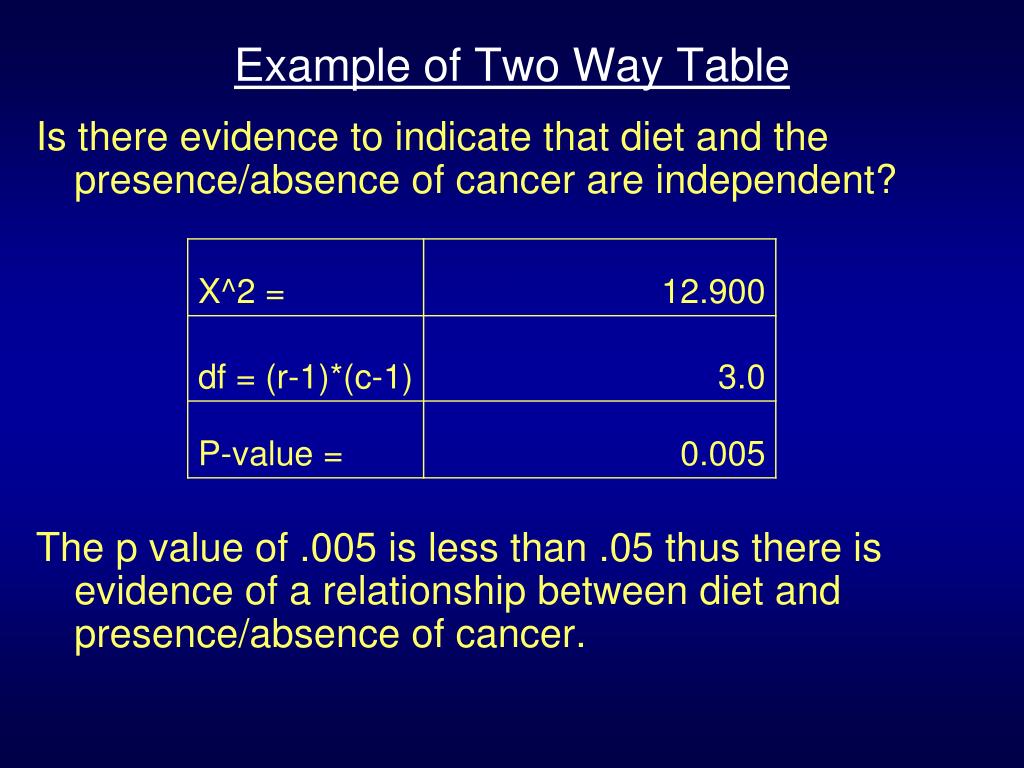 Example of Two Way Table

Is there evidence to indicate that diet and the presence/absence of cancer are independent?

| X^2 = | 12.900 |
|---|---|
| df = (r-1)*(c-1) | 3.0 |
| P-value = | 0.005 |

The p value of .005 is less than .05 thus there is evidence of a relationship between diet and presence/absence of cancer.